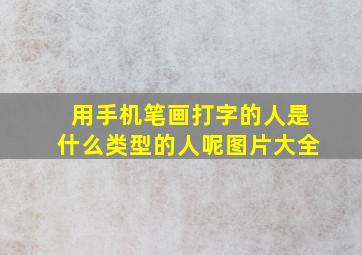 用手机笔画打字的人是什么类型的人呢图片大全